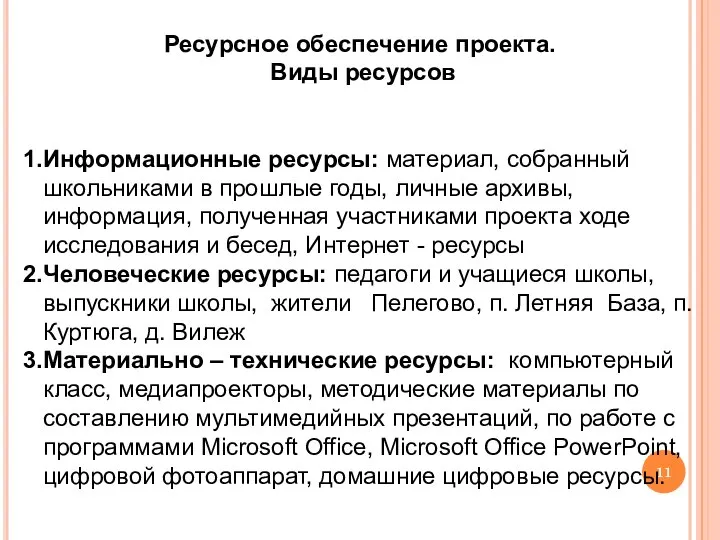 Ресурсное обеспечение проекта.
Виды ресурсов

1.Информационные ресурсы: материал, собранный школьниками в прошлые годы, личные архивы, информация, полученная участниками проекта ходе исследования и бесед, Интернет - ресурсы
2.Человеческие ресурсы: педагоги и учащиеся школы, выпускники школы, жители Пелегово, п. Летняя База, п. Куртюга, д. Вилеж
3.Материально – технические ресурсы: компьютерный класс, медиапроекторы, методические материалы по составлению мультимедийных презентаций, по работе с программами Microsoft Office, Microsoft Office PowerPoint, цифровой фотоаппарат, домашние цифровые ресурсы.

11